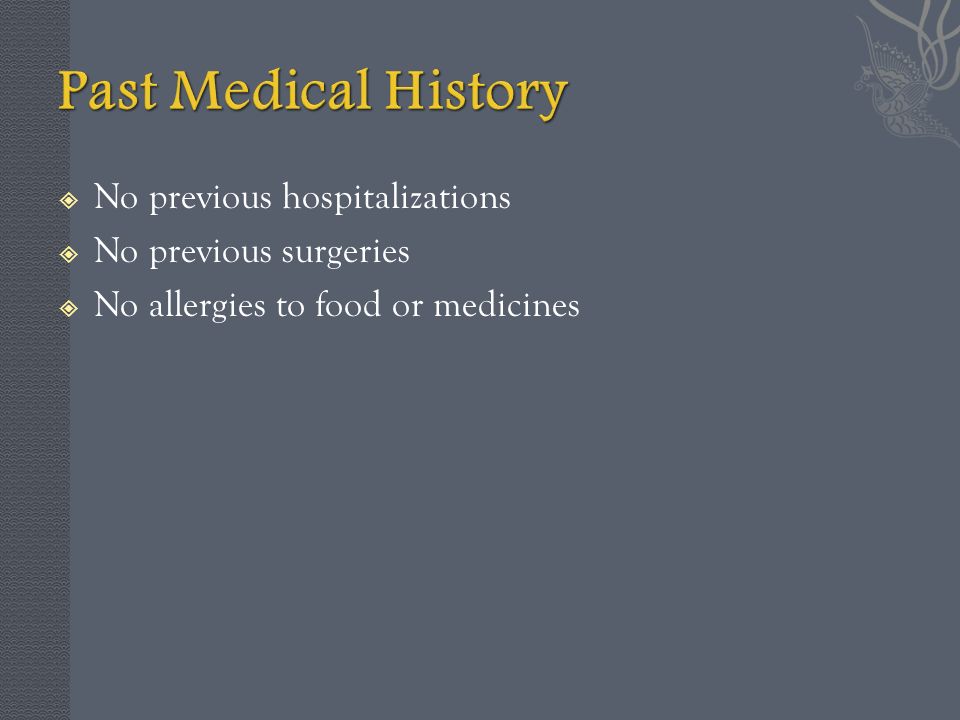 Past Medical History

No previous hospitalizations
No previous surgeries
No allergies to food or medicines